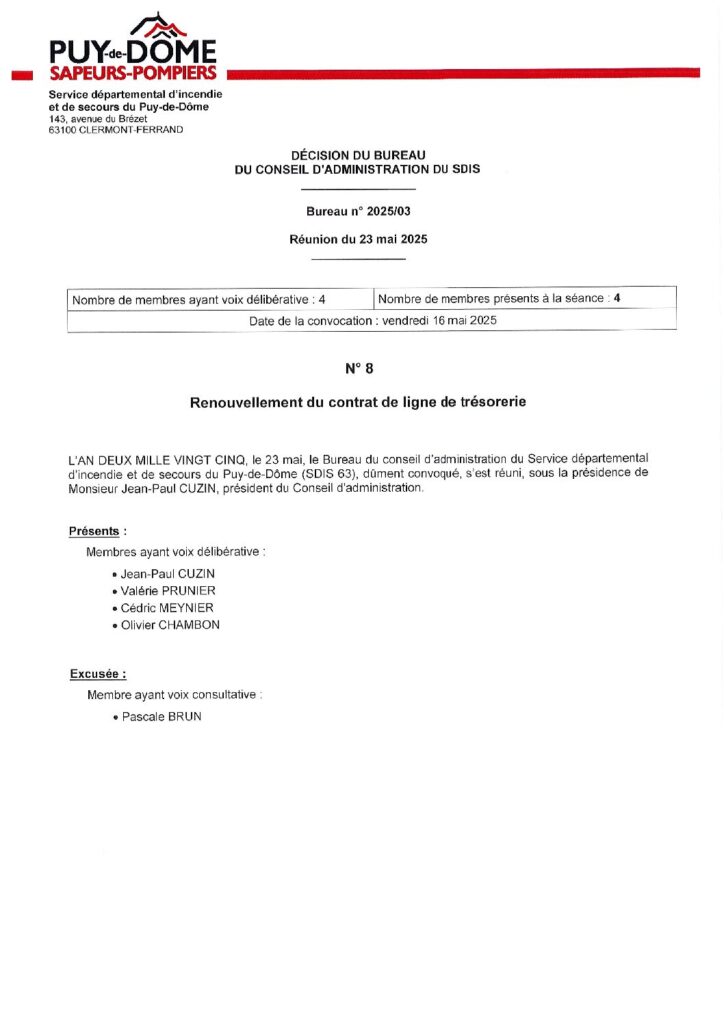 PUY-de-DÔME
SAPEURS-POMPIERS

Service départemental d'incendie et de secours du Puy-de-Dôme
143, avenue du Brézet
63100 CLERMONT-FERRAND

DÉCISION DU BUREAU
DU CONSEIL D'ADMINISTRATION DU SDIS

Bureau n° 2025/03

Réunion du 23 mai 2025

| Nombre de membres ayant voix délibérative : 4 | Nombre de membres présents à la séance : 4 |
|---|---|
| Date de la convocation : vendredi 16 mai 2025 | |

N° 8

Renouvellement du contrat de ligne de trésorerie

L'AN DEUX MILLE VINGT CINQ, le 23 mai, le Bureau du conseil d'administration du Service départemental d'incendie et de secours du Puy-de-Dôme (SDIS 63), dûment convoqué, s'est réuni, sous la présidence de Monsieur Jean-Paul CUZIN, président du Conseil d'administration.

Présents :

Membres ayant voix délibérative :

• Jean-Paul CUZIN
• Valérie PRUNIER
• Cédric MEYNIER
• Olivier CHAMBON

Excusée :

Membre ayant voix consultative :

• Pascale BRUN